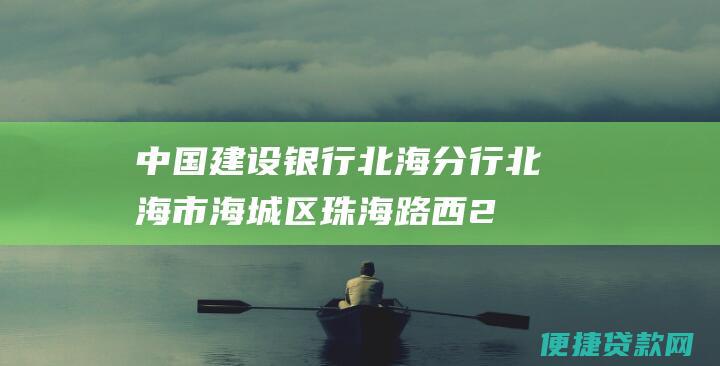 中国建设银行北海分行北海市海城区珠海路西2

便捷贷款网